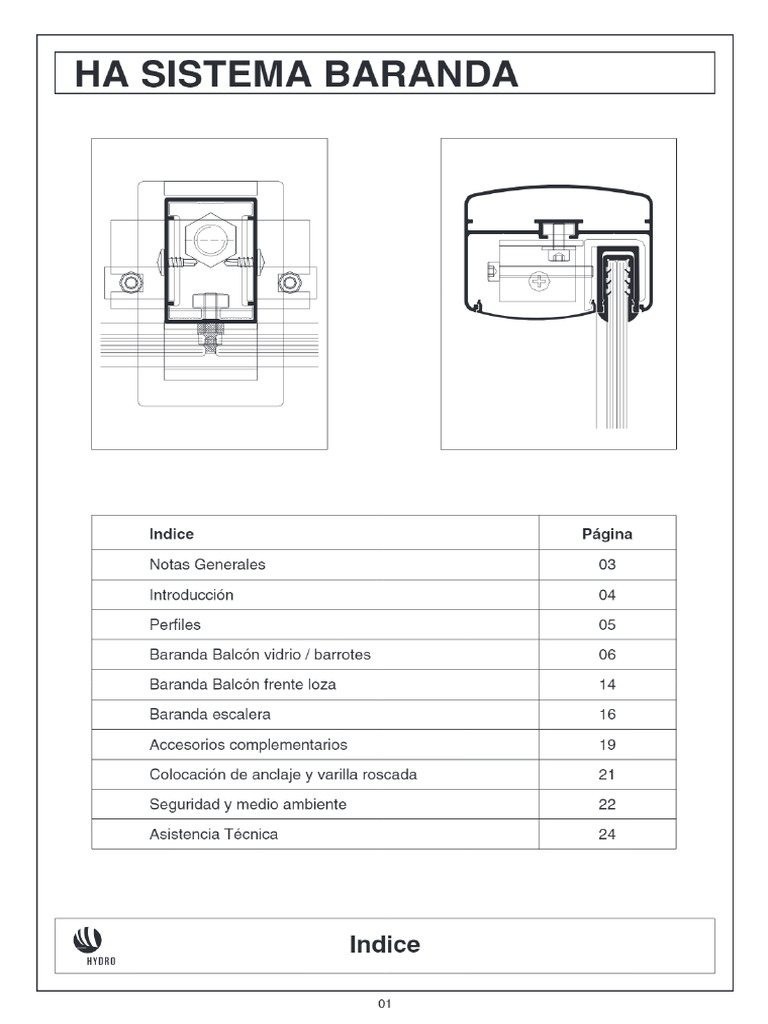 HA SISTEMA BARANDA

| Indice | Página |
|---|---|
| Notas Generales | 03 |
| Introducción | 04 |
| Perfiles | 05 |
| Baranda Balcón vidrio / barrotes | 06 |
| Baranda Balcón frente loza | 14 |
| Baranda escalera | 16 |
| Accesorios complementarios | 19 |
| Colocación de anclaje y varilla roscada | 21 |
| Seguridad y medio ambiente | 22 |
| Asistencia Técnica | 24 |

HYDRO

Indice

01